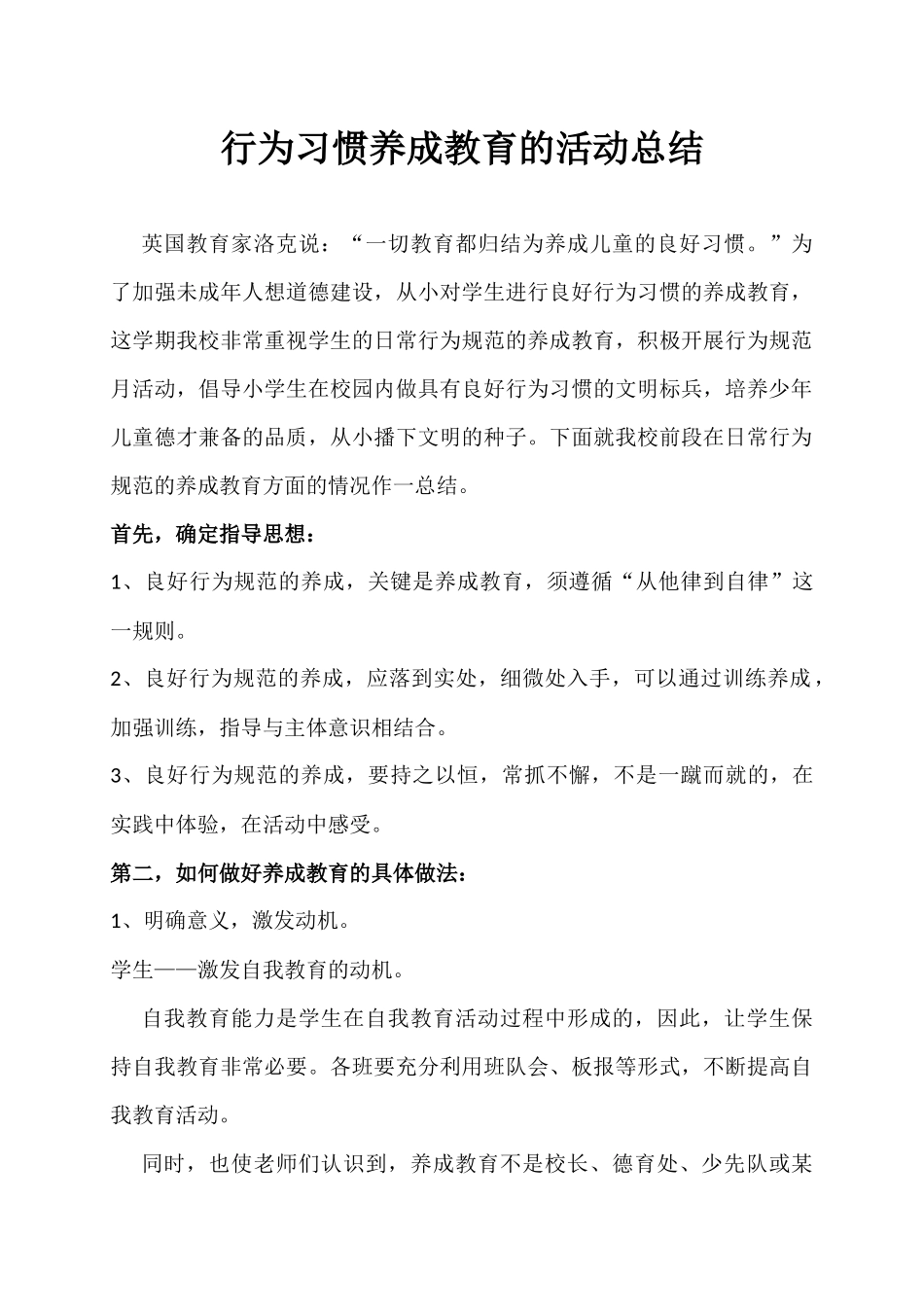 行为习惯养成教育的活动总结

英国教育家洛克说：“一切教育都归结为养成儿童的良好习惯。”为了加强未成年人想道德建设，从小对学生进行良好行为习惯的养成教育，这学期我校非常重视学生的日常行为规范的养成教育，积极开展行为规范月活动，倡导小学生在校园内做具有良好行为习惯的文明标兵，培养少年儿童德才兼备的品质，从小播下文明的种子。下面就我校前段在日常行为规范的养成教育方面的情况作一总结。

首先，确定指导思想：

1、良好行为规范的养成，关键是养成教育，须遵循“从他律到自律”这一规则。

2、良好行为规范的养成，应落到实处，细微处入手，可以通过训练养成，加强训练，指导与主体意识相结合。

3、良好行为规范的养成，要持之以恒，常抓不懈，不是一蹴而就的，在实践中体验，在活动中感受。

第二，如何做好养成教育的具体做法：

1、明确意义，激发动机。

学生——激发自我教育的动机。

自我教育能力是学生在自我教育活动过程中形成的，因此，让学生保持自我教育非常必要。各班要充分利用班队会、板报等形式，不断提高自我教育活动。

同时，也使老师们认识到，养成教育不是校长、德育处、少先队或某